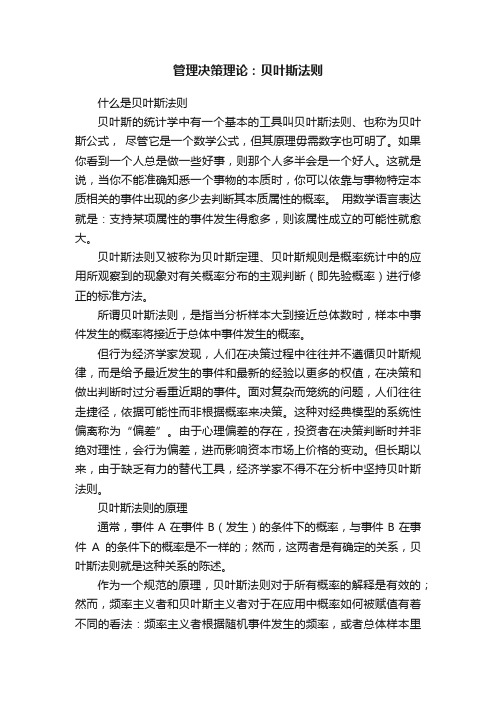 管理决策理论：贝叶斯法则

什么是贝叶斯法则

贝叶斯的统计学中有一个基本的工具叫贝叶斯法则、也称为贝叶斯公式， 尽管它是一个数学公式，但其原理毋需数字也可明了。如果你看到一个人总是做一些好事，则那个人多半会是一个好人。这就是说，当你不能准确知悉一个事物的本质时，你可以依靠与事物特定本质相关的事件出现的多少去判断其本质属性的概率。 用数学语言表达就是：支持某项属性的事件发生得愈多，则该属性成立的可能性就愈大。

贝叶斯法则又被称为贝叶斯定理、贝叶斯规则是概率统计中的应用所观察到的现象对有关概率分布的主观判断（即先验概率）进行修正的标准方法。

所谓贝叶斯法则，是指当分析样本大到接近总体数时，样本中事件发生的概率将接近于总体中事件发生的概率。

但行为经济学家发现，人们在决策过程中往往并不遵循贝叶斯规律，而是给予最近发生的事件和最新的经验以更多的权值，在决策和做出判断时过分看重近期的事件。面对复杂而笼统的问题，人们往往走捷径，依据可能性而非根据概率来决策。这种对经典模型的系统性偏离称为“偏差”。由于心理偏差的存在，投资者在决策判断时并非绝对理性，会行为偏差，进而影响资本市场上价格的变动。但长期以来，由于缺乏有力的替代工具，经济学家不得不在分析中坚持贝叶斯法则。

贝叶斯法则的原理

通常，事件 A 在事件 B（发生）的条件下的概率，与事件 B 在事件 A 的条件下的概率是不一样的；然而，这两者是有确定的关系，贝叶斯法则就是这种关系的陈述。

作为一个规范的原理，贝叶斯法则对于所有概率的解释是有效的；然而，频率主义者和贝叶斯主义者对于在应用中概率如何被赋值有着不同的看法：频率主义者根据随机事件发生的频率，或者总体样本里